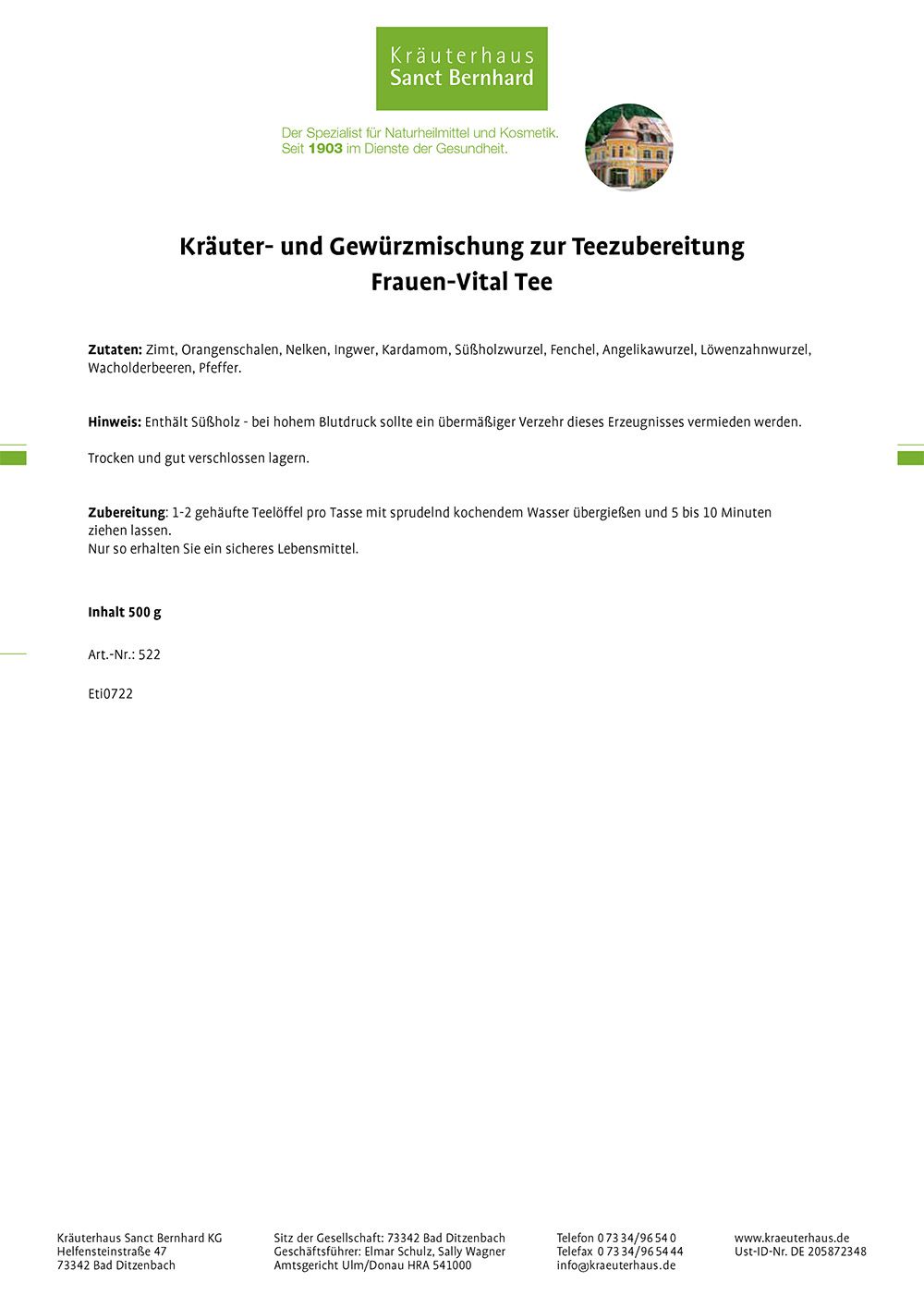 Kräuterhaus
Sanct Bernhard

Der Spezialist für Naturheilmittel und Kosmetik.
Seit 1903 im Dienste der Gesundheit.

Kräuter- und Gewürzmischung zur Teezubereitung
Frauen-Vital Tee

Zutaten: Zimt, Orangenschalen, Nelken, Ingwer, Kardamom, Süßholzwurzel, Fenchel, Angelikawurzel, Löwenzahnwurzel, Wacholderbeeren, Pfeffer.

Hinweis: Enthält Süßholz - bei hohem Blutdruck sollte ein übermäßiger Verzehr dieses Erzeugnisses vermieden werden.

Trocken und gut verschlossen lagern.

Zubereitung: 1-2 gehäufte Teelöffel pro Tasse mit sprudelnd kochendem Wasser übergießen und 5 bis 10 Minuten ziehen lassen.
Nur so erhalten Sie ein sicheres Lebensmittel.

Inhalt 500 g

Art.-Nr.: 522

Eti0722

Kräuterhaus Sanct Bernhard KG
Helfensteinstraße 47
73342 Bad Ditzenbach

Sitz der Gesellschaft: 73342 Bad Ditzenbach
Geschäftsführer: Elmar Schulz, Sally Wagner
Amtsgericht Ulm/Donau HRA 541000

Telefon 0 73 34/96 54 0
Telefax 0 73 34/96 54 44
info@kraeuterhaus.de

www.kraeuterhaus.de
Ust-ID-Nr. DE 205872348